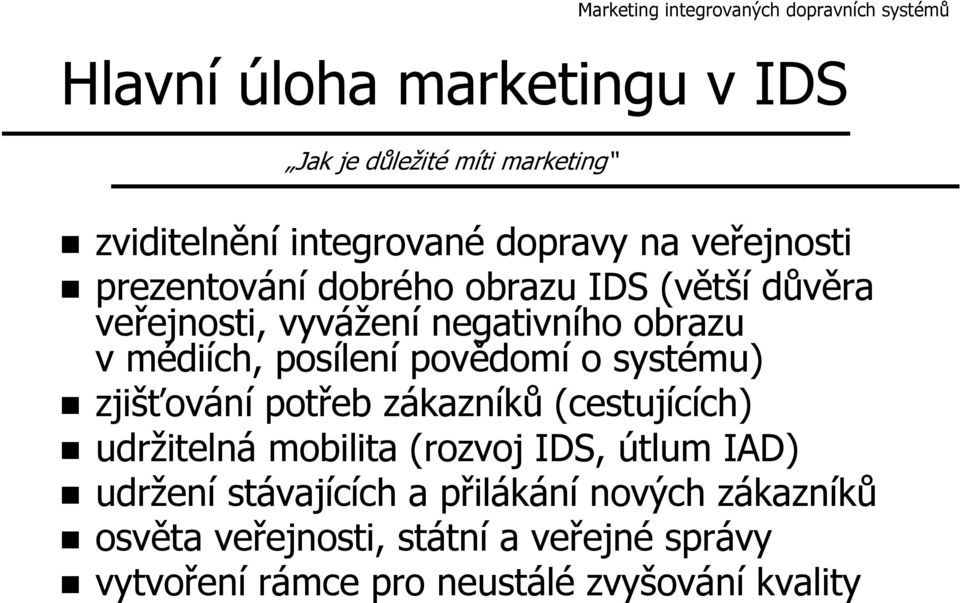 Marketing integrovaných dopravních systémů

Hlavní úloha marketingu v IDS

„Jak je důležité míti marketing"

- zviditelnění integrované dopravy na veřejnosti
- prezentování dobrého obrazu IDS (větší důvěra veřejnosti, vyvážení negativního obrazu v médiích, posílení povědomí o systému)
- zjišťování potřeb zákazníků (cestujících)
- udržitelná mobilita (rozvoj IDS, útlum IAD)
- udržení stávajících a přilákání nových zákazníků
- osvěta veřejnosti, státní a veřejné správy
- vytvoření rámce pro neustálé zvyšování kvality